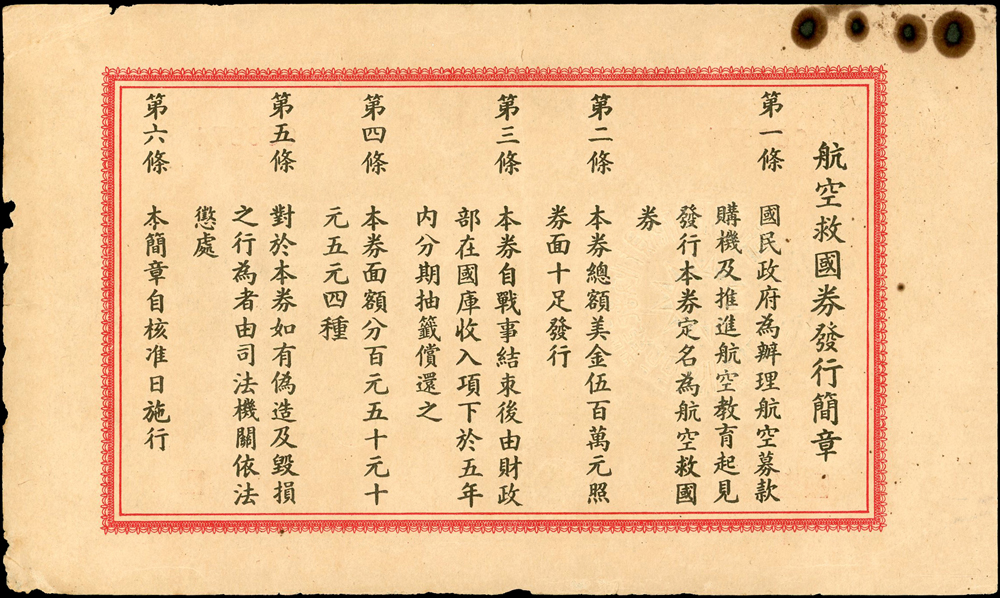 航空救國券發行簡章

第一條 國民政府為辦理航空募款購機及推進航空教育起見發行本券定名為航空救國券

第二條 本券總額美金伍百萬元照券面十足發行

第三條 本券自戰事結束後由財政部在國庫收入項下於五年內分期抽籤償還之

第四條 本券面額分百元五十元十元五元四種

第五條 對於本券如有偽造及毀損之行為者由司法機關依法懲處

第六條 本簡章自核准日施行